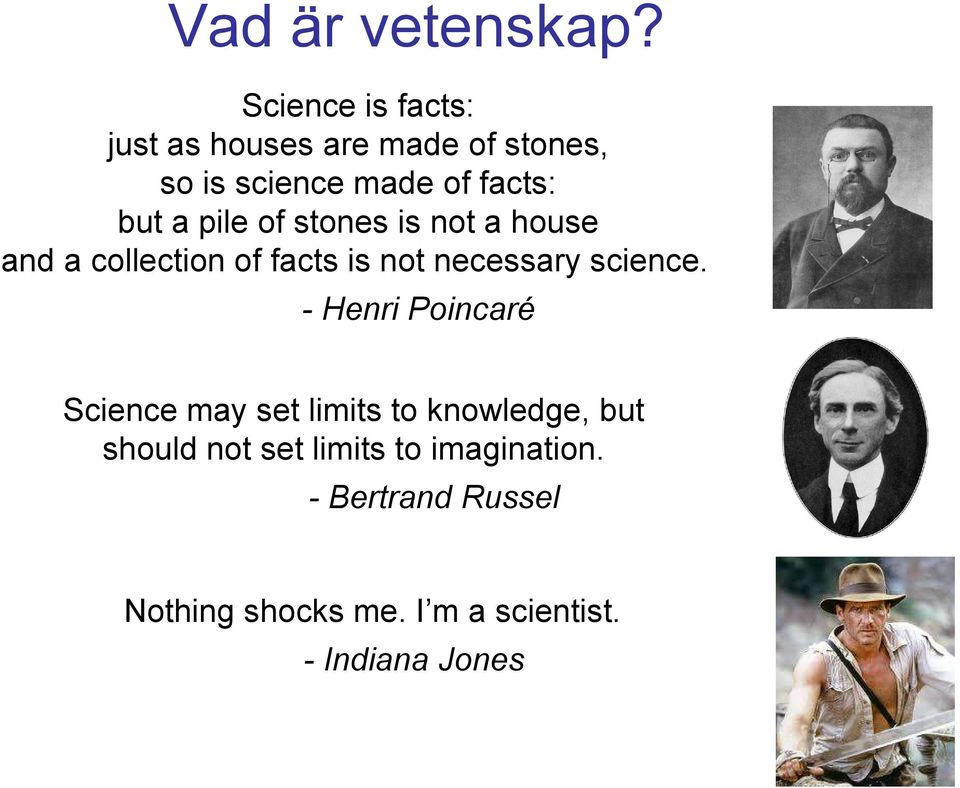 Vad är vetenskap?

Science is facts:
just as houses are made of stones,
so is science made of facts:
but a pile of stones is not a house
and a collection of facts is not necessary science.

- Henri Poincaré

Science may set limits to knowledge, but should not set limits to imagination.

- Bertrand Russel

Nothing shocks me. I'm a scientist.

- Indiana Jones